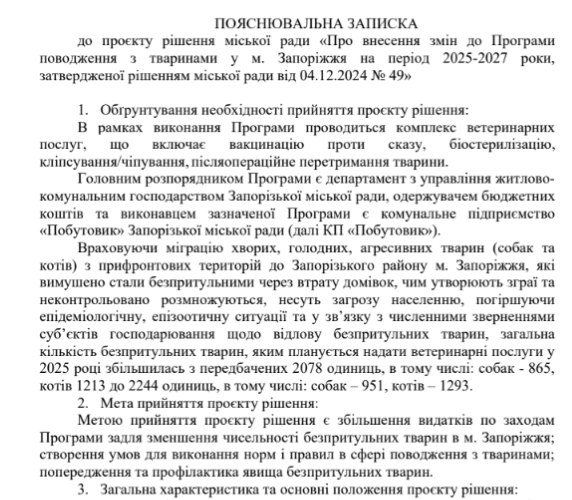 ПОЯСНЮВАЛЬНА ЗАПИСКА
до проєкту рішення міської ради «Про внесення змін до Програми поводження з тваринами у м. Запоріжжя на період 2025-2027 роки, затвердженої рішенням міської ради від 04.12.2024 № 49»

1. Обґрунтування необхідності прийняття проєкту рішення:

В рамках виконання Програми проводиться комплекс ветеринарних послуг, що включає вакцинацію проти сказу, біостерилізацію, кліпсування/чіпування, післяопераційне перетримання тварини.

Головним розпорядником Програми є департамент з управління житлово-комунальним господарством Запорізької міської ради, одержувачем бюджетних коштів та виконавцем зазначеної Програми є комунальне підприємство «Побутовик» Запорізької міської ради (далі КП «Побутовик»).

Враховуючи міграцію хворих, голодних, агресивних тварин (собак та котів) з прифронтових територій до Запорізького району м. Запоріжжя, які вимушено стали безпритульними через втрату домівок, чим утворюють зграї та неконтрольовано розмножуються, несуть загрозу населенню, погіршуючи епідеміологічну, епізоотичну ситуації та у зв'язку з численними зверненнями суб'єктів господарювання щодо відлову безпритульних тварин, загальна кількість безпритульних тварин, яким планується надати ветеринарні послуги у 2025 році збільшилась з передбачених 2078 одиниць, в тому числі: собак - 865, котів 1213 до 2244 одиниць, в тому числі: собак – 951, котів – 1293.

2. Мета прийняття проєкту рішення:

Метою прийняття проєкту рішення є збільшення видатків по заходам Програми задля зменшення чисельності безпритульних тварин в м. Запоріжжя; створення умов для виконання норм і правил в сфері поводження з тваринами; попередження та профілактика явища безпритульних тварин.

3. Загальна характеристика та основні положення проєкту рішення: